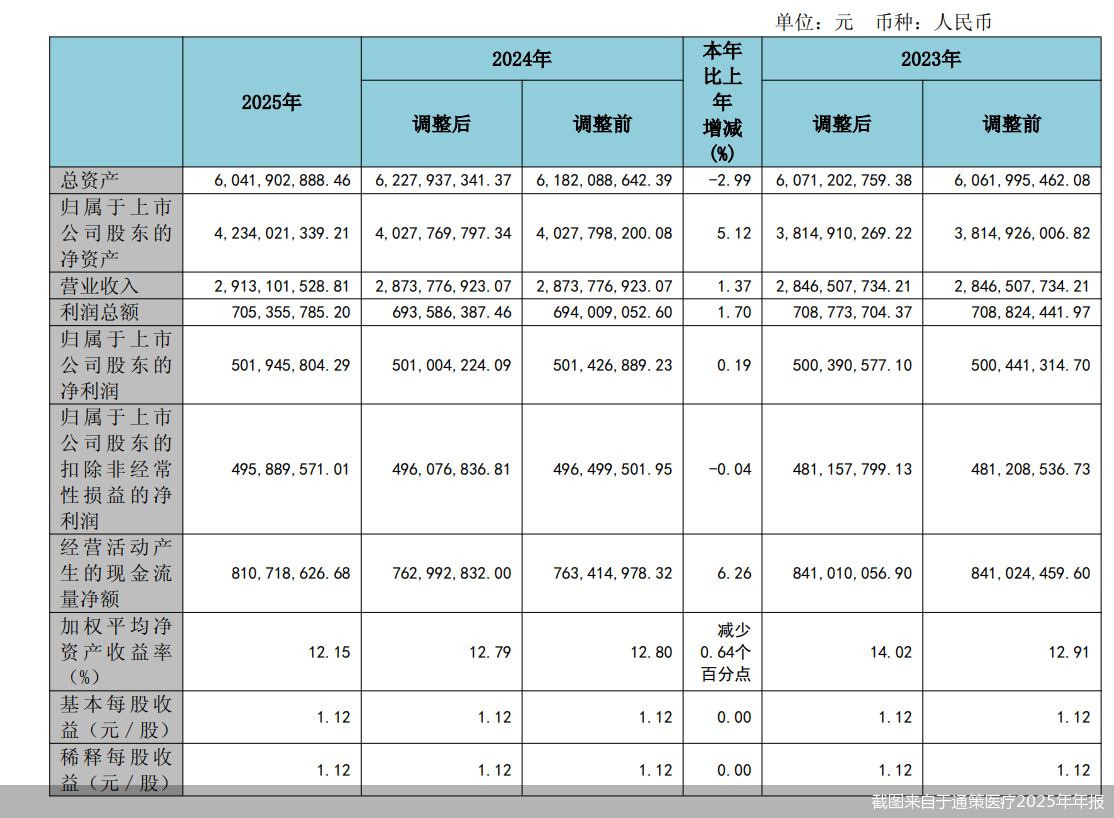 单位：元 币种：人民币

| | 2025年 | 2024年 调整后 | 2024年 调整前 | 本年比上年增减(%) | 2023年 调整后 | 2023年 调整前 |
|---|---|---|---|---|---|---|
| 总资产 | 6,041,902,888.46 | 6,227,937,341.37 | 6,182,088,642.39 | -2.99 | 6,071,202,759.38 | 6,061,995,462.08 |
| 归属于上市公司股东的净资产 | 4,234,021,339.21 | 4,027,769,797.34 | 4,027,798,200.08 | 5.12 | 3,814,910,269.22 | 3,814,926,006.82 |
| 营业收入 | 2,913,101,528.81 | 2,873,776,923.07 | 2,873,776,923.07 | 1.37 | 2,846,507,734.21 | 2,846,507,734.21 |
| 利润总额 | 705,355,785.20 | 693,586,387.46 | 694,009,052.60 | 1.70 | 708,773,704.37 | 708,824,441.97 |
| 归属于上市公司股东的净利润 | 501,945,804.29 | 501,004,224.09 | 501,426,889.23 | 0.19 | 500,390,577.10 | 500,441,314.70 |
| 归属于上市公司股东的扣除非经常性损益的净利润 | 495,889,571.01 | 496,076,836.81 | 496,499,501.95 | -0.04 | 481,157,799.13 | 481,208,536.73 |
| 经营活动产生的现金流量净额 | 810,718,626.68 | 762,992,832.00 | 763,414,978.32 | 6.26 | 841,010,056.90 | 841,024,459.60 |
| 加权平均净资产收益率（%） | 12.15 | 12.79 | 12.80 | 减少0.64个百分点 | 14.02 | 12.91 |
| 基本每股收益（元／股） | 1.12 | 1.12 | 1.12 | 0.00 | 1.12 | 1.12 |
| 稀释每股收益（元／股） | 1.12 | 1.12 | 1.12 | 0.00 | 1.12 | 1.12 |

截图来自于通策医疗2025年年报